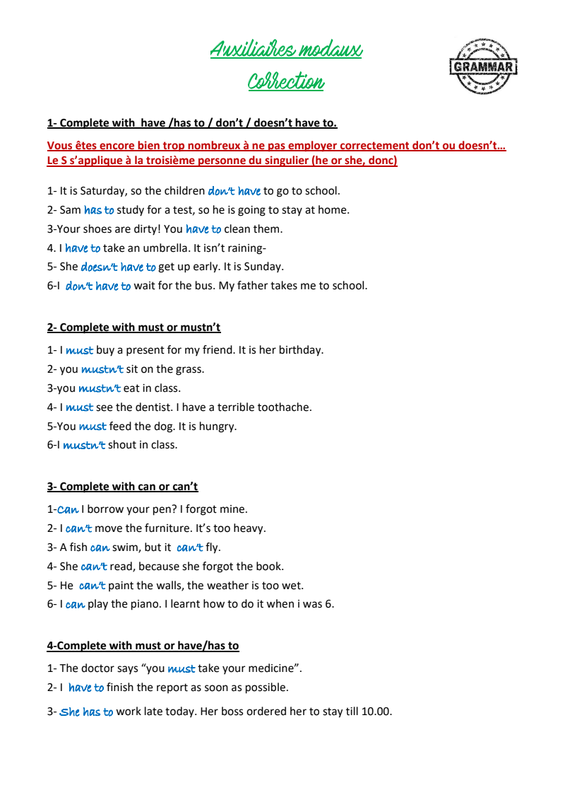 Auxiliaires modaux
Correction

GRAMMAR

1- Complete with have /has to / don't / doesn't have to.

Vous êtes encore bien trop nombreux à ne pas employer correctement don't ou doesn't… Le S s'applique à la troisième personne du singulier (he or she, donc)

1- It is Saturday, so the children don't have to go to school.
2- Sam has to study for a test, so he is going to stay at home.
3-Your shoes are dirty! You have to clean them.
4. I have to take an umbrella. It isn't raining-
5- She doesn't have to get up early. It is Sunday.
6-I don't have to wait for the bus. My father takes me to school.

2- Complete with must or mustn't

1- I must buy a present for my friend. It is her birthday.
2- you mustn't sit on the grass.
3-you mustn't eat in class.
4- I must see the dentist. I have a terrible toothache.
5-You must feed the dog. It is hungry.
6-I mustn't shout in class.

3- Complete with can or can't

1-Can I borrow your pen? I forgot mine.
2- I can't move the furniture. It's too heavy.
3- A fish can swim, but it can't fly.
4- She can't read, because she forgot the book.
5- He can't paint the walls, the weather is too wet.
6- I can play the piano. I learnt how to do it when i was 6.

4-Complete with must or have/has to

1- The doctor says "you must take your medicine".
2- I have to finish the report as soon as possible.
3- She has to work late today. Her boss ordered her to stay till 10.00.